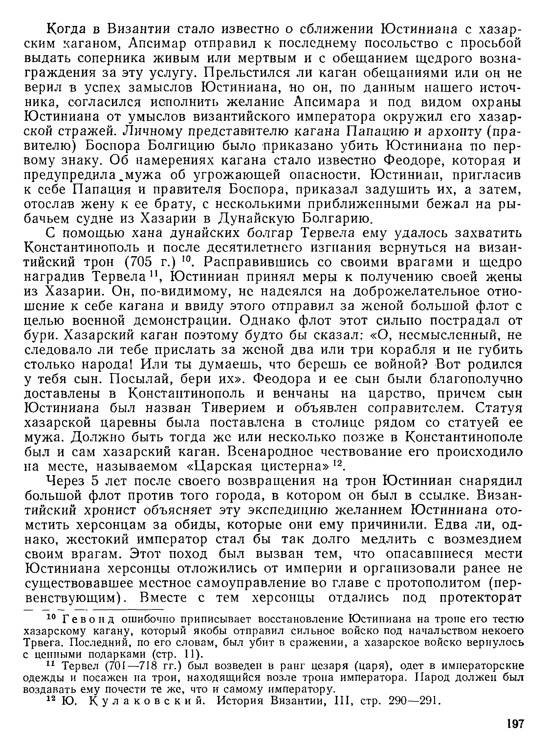 Когда в Византии стало известно о сближении Юстиниана с хазарским каганом, Апсимар отправил к последнему посольство с просьбой выдать соперника живым или мертвым и с обещанием щедрого вознаграждения за эту услугу. Прельстился ли каган обещаниями или он не верил в успех замыслов Юстиниана, но он, по данным нашего источника, согласился исполнить желание Апсимара и под видом охраны Юстиниана от умыслов византийского императора окружил его хазарской стражей. Личному представителю кагана Папацию и архонту (правителю) Боспора Болгицию было приказано убить Юстиниана по первому знаку. Об намерениях кагана стало известно Феодоре, которая и предупредила мужа об угрожающей опасности. Юстиниан, пригласив к себе Папация и правителя Боспора, приказал задушить их, а затем, отослав жену к ее брату, с несколькими приближенными бежал на рыбачьем судне из Хазарии в Дунайскую Болгарию.

С помощью хана дунайских болгар Тервела ему удалось захватить Константинополь и после десятилетнего изгнания вернуться на византийский трон (705 г.) $^{10}$. Расправившись со своими врагами и щедро наградив Тервела $^{11}$, Юстиниан принял меры к получению своей жены из Хазарии. Он, по-видимому, не надеялся на доброжелательное отношение к себе кагана и ввиду этого отправил за женой большой флот с целью военной демонстрации. Однако флот этот сильно пострадал от бури. Хазарский каган поэтому будто бы сказал: «О, несмысленный, не следовало ли тебе прислать за женой два или три корабля и не губить столько народа! Или ты думаешь, что берешь ее войной? Вот родился у тебя сын. Посылай, бери их». Феодора и ее сын были благополучно доставлены в Константинополь и венчаны на царство, причем сын Юстиниана был назван Тиверием и объявлен соправителем. Статуя хазарской царевны была поставлена в столице рядом со статуей ее мужа. Должно быть тогда же или несколько позже в Константинополе был и сам хазарский каган. Всенародное чествование его происходило на месте, называемом «Царская цистерна» $^{12}$.

Через 5 лет после своего возвращения на трон Юстиниан снарядил большой флот против того города, в котором он был в ссылке. Византийский хронист объясняет эту экспедицию желанием Юстиниана отомстить херсонцам за обиды, которые они ему причинили. Едва ли, однако, жестокий император стал бы так долго медлить с возмездием своим врагам. Этот поход был вызван тем, что опасавшиеся мести Юстиниана херсонцы отложились от империи и организовали ранее не существовавшее местное самоуправление во главе с протополитом (первенствующим). Вместе с тем херсонцы отдались под протекторат

$^{10}$ Гевонд ошибочно приписывает восстановление Юстиниана на троне его тестю хазарскому кагану, который якобы отправил сильное войско под начальством некоего Трвега. Последний, по его словам, был убит в сражении, а хазарское войско вернулось с ценными подарками (стр. 11).

$^{11}$ Тервел (701—718 гг.) был возведен в ранг цезаря (царя), одет в императорские одежды и посажен на трон, находящийся возле трона императора. Народ должен был воздавать ему почести те же, что и самому императору.

$^{12}$ Ю. Кулаковский. История Византии, III, стр. 290—291.

197